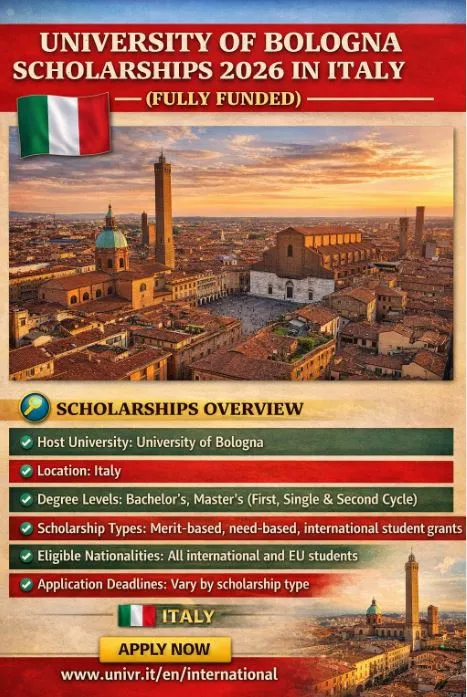 UNIVERSITY OF BOLOGNA SCHOLARSHIPS 2026 IN ITALY

(FULLY FUNDED)

SCHOLARSHIPS OVERVIEW

Host University: University of Bologna

Location: Italy

Degree Levels: Bachelor's, Master's (First, Single & Second Cycle)

Scholarship Types: Merit-based, need-based, international student grants

Eligible Nationalities: All international and EU students

Application Deadlines: Vary by scholarship type

ITALY

APPLY NOW

www.univr.it/en/international